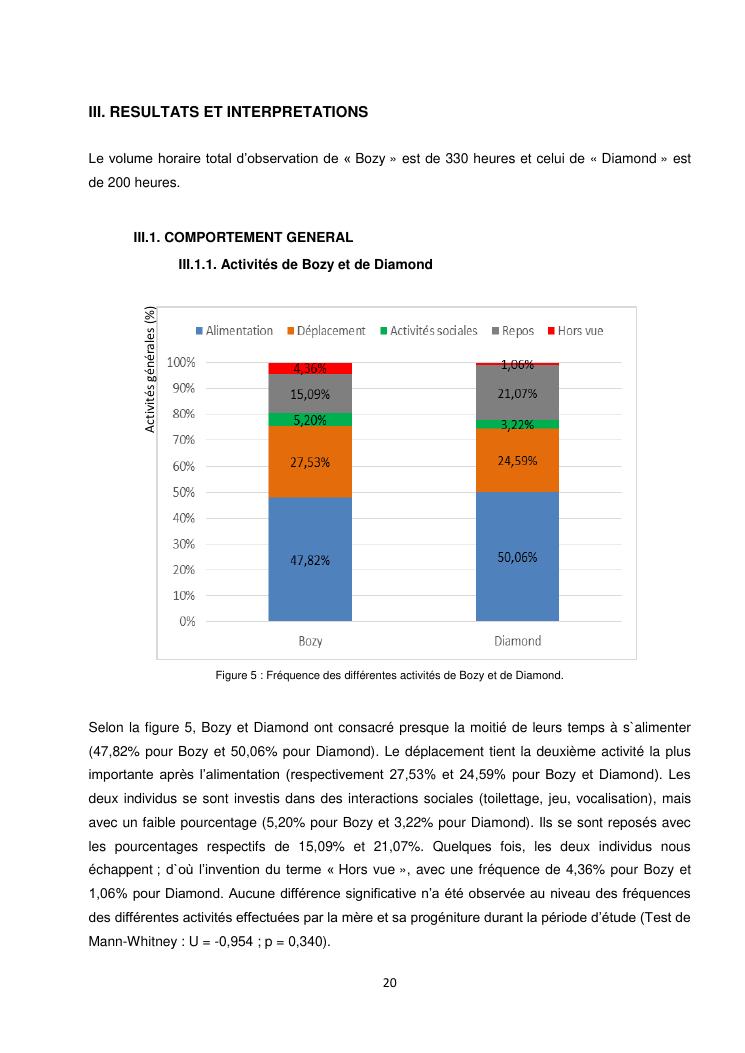 III. RESULTATS ET INTERPRETATIONS

Le volume horaire total d'observation de « Bozy » est de 330 heures et celui de « Diamond » est de 200 heures.

III.1. COMPORTEMENT GENERAL

III.1.1. Activités de Bozy et de Diamond

Activités générales (%)

Alimentation Déplacement Activités sociales Repos Hors vue

100%
90%
80%
70%
60%
50%
40%
30%
20%
10%
0%

4,36%
15,09%
5,20%
27,53%
47,82%

1,06%
21,07%
3,22%
24,59%
50,06%

Bozy Diamond

Figure 5 : Fréquence des différentes activités de Bozy et de Diamond.

Selon la figure 5, Bozy et Diamond ont consacré presque la moitié de leurs temps à s`alimenter (47,82% pour Bozy et 50,06% pour Diamond). Le déplacement tient la deuxième activité la plus importante après l'alimentation (respectivement 27,53% et 24,59% pour Bozy et Diamond). Les deux individus se sont investis dans des interactions sociales (toilettage, jeu, vocalisation), mais avec un faible pourcentage (5,20% pour Bozy et 3,22% pour Diamond). Ils se sont reposés avec les pourcentages respectifs de 15,09% et 21,07%. Quelques fois, les deux individus nous échappent ; d`où l'invention du terme « Hors vue », avec une fréquence de 4,36% pour Bozy et 1,06% pour Diamond. Aucune différence significative n'a été observée au niveau des fréquences des différentes activités effectuées par la mère et sa progéniture durant la période d'étude (Test de Mann-Whitney : U = -0,954 ; p = 0,340).

20